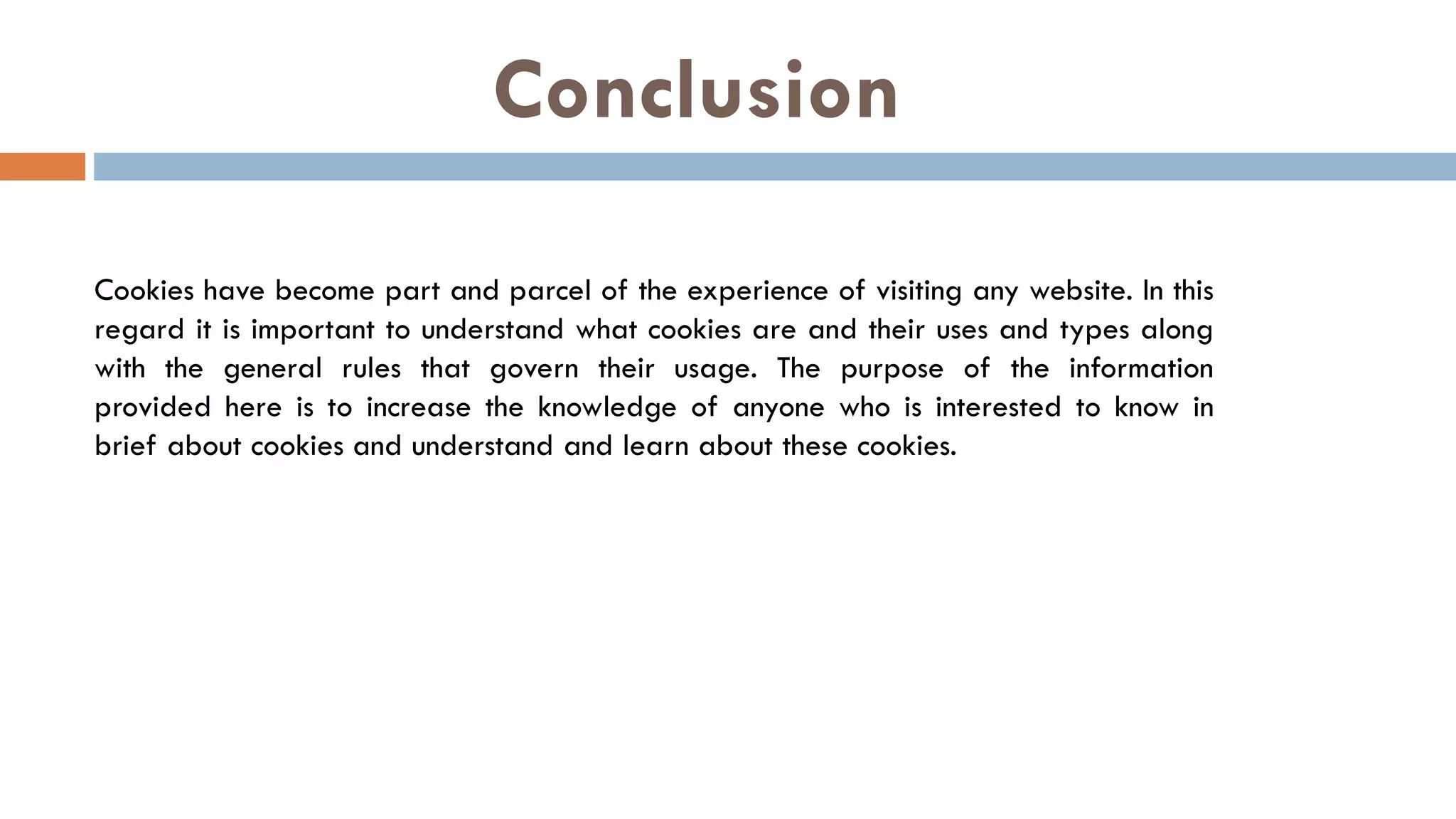 Conclusion

Cookies have become part and parcel of the experience of visiting any website. In this regard it is important to understand what cookies are and their uses and types along with the general rules that govern their usage. The purpose of the information provided here is to increase the knowledge of anyone who is interested to know in brief about cookies and understand and learn about these cookies.